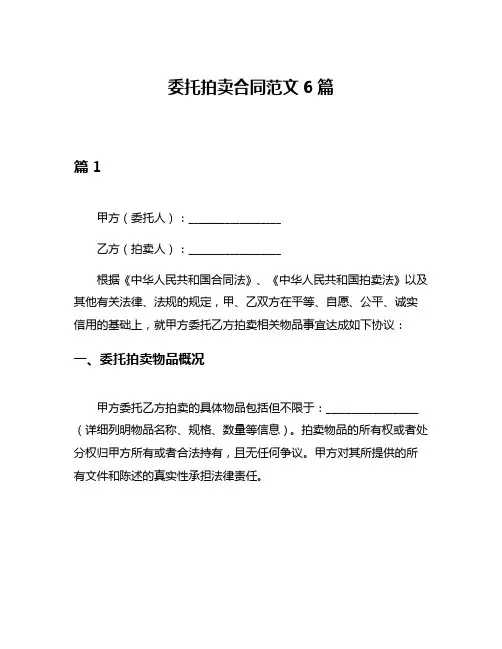 委托拍卖合同范文 6 篇

篇 1

甲方（委托人）：________________

乙方（拍卖人）：________________

根据《中华人民共和国合同法》、《中华人民共和国拍卖法》以及其他有关法律、法规的规定，甲、乙双方在平等、自愿、公平、诚实信用的基础上，就甲方委托乙方拍卖相关物品事宜达成如下协议：

一、委托拍卖物品概况

甲方委托乙方拍卖的具体物品包括但不限于：________________（详细列明物品名称、规格、数量等信息）。拍卖物品的所有权或者处分权归甲方所有或者合法持有，且无任何争议。甲方对其所提供的所有文件和陈述的真实性承担法律责任。